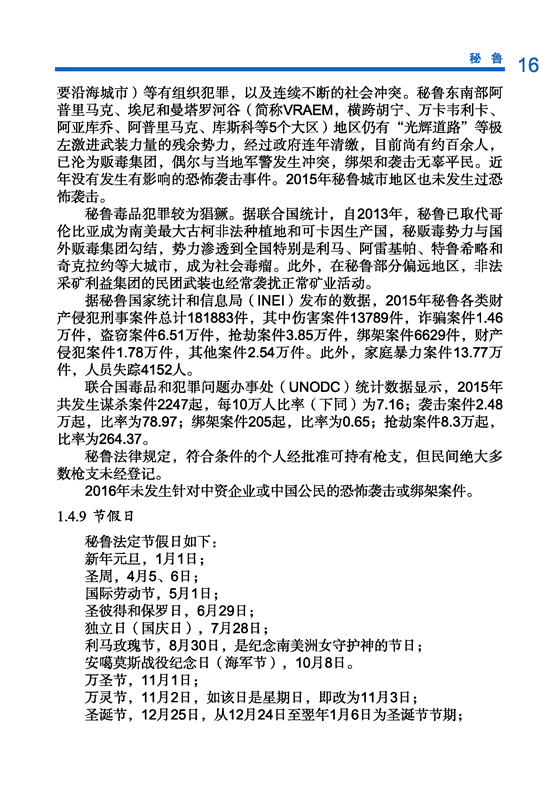 秘鲁 16

要沿海城市）等有组织犯罪，以及连续不断的社会冲突。秘鲁东南部阿普里马克、埃尼和曼塔罗河谷（简称VRAEM，横跨胡宁、万卡韦利卡、阿亚库乔、阿普里马克、库斯科等5个大区）地区仍有“光辉道路”等极左激进武装力量的残余势力，经过政府连年清缴，目前尚有约百余人，已沦为贩毒集团，偶尔与当地军警发生冲突，绑架和袭击无辜平民。近年没有发生有影响的恐怖袭击事件。2015年秘鲁城市地区也未发生过恐怖袭击。

秘鲁毒品犯罪较为猖獗。据联合国统计，自2013年，秘鲁已取代哥伦比亚成为南美最大古柯非法种植地和可卡因生产国，秘贩毒势力与国外贩毒集团勾结，势力渗透到全国特别是利马、阿雷基帕、特鲁希略和奇克拉约等大城市，成为社会毒瘤。此外，在秘鲁部分偏远地区，非法采矿利益集团的民团武装也经常袭扰正常矿业活动。

据秘鲁国家统计和信息局（INEI）发布的数据，2015年秘鲁各类财产侵犯刑事案件总计181883件，其中伤害案件13789件，诈骗案件1.46万件，盗窃案件6.51万件，抢劫案件3.85万件，绑架案件6629件，财产侵犯案件1.78万件，其他案件2.54万件。此外，家庭暴力案件13.77万件，人员失踪4152人。

联合国毒品和犯罪问题办事处（UNODC）统计数据显示，2015年共发生谋杀案件2247起，每10万人比率（下同）为7.16；袭击案件2.48万起，比率为78.97；绑架案件205起，比率为0.65；抢劫案件8.3万起，比率为264.37。

秘鲁法律规定，符合条件的个人经批准可持有枪支，但民间绝大多数枪支未经登记。

2016年未发生针对中资企业或中国公民的恐怖袭击或绑架案件。

1.4.9 节假日

秘鲁法定节假日如下：
新年元旦，1月1日；
圣周，4月5、6日；
国际劳动节，5月1日；
圣彼得和保罗日，6月29日；
独立日（国庆日），7月28日；
利马玫瑰节，8月30日，是纪念南美洲女守护神的节日；
安噶莫斯战役纪念日（海军节），10月8日。
万圣节，11月1日；
万灵节，11月2日，如该日是星期日，即改为11月3日；
圣诞节，12月25日，从12月24日至翌年1月6日为圣诞节节期；